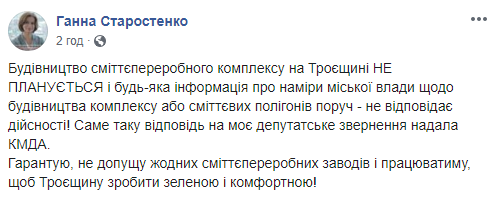 Ганна Старостенко
2 год · 

Будівництво сміттєпереробного комплексу на Троєщині НЕ ПЛАНУЄТЬСЯ і будь-яка інформація про наміри міської влади щодо будівництва комплексу або сміттєвих полігонів поруч - не відповідає дійсності! Саме таку відповідь на моє депутатське звернення надала КМДА.
Гарантую, не допущу жодних сміттєпереробних заводів і працюватиму, щоб Троєщину зробити зеленою і комфортною!